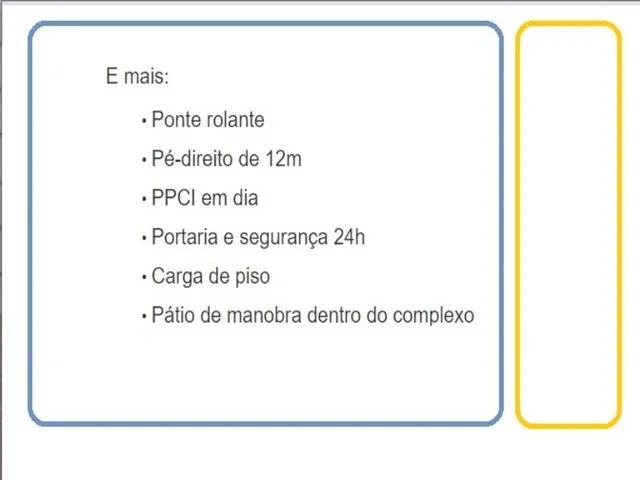 E mais:

• Ponte rolante
• Pé-direito de 12m
• PPCI em dia
• Portaria e segurança 24h
• Carga de piso
• Pátio de manobra dentro do complexo